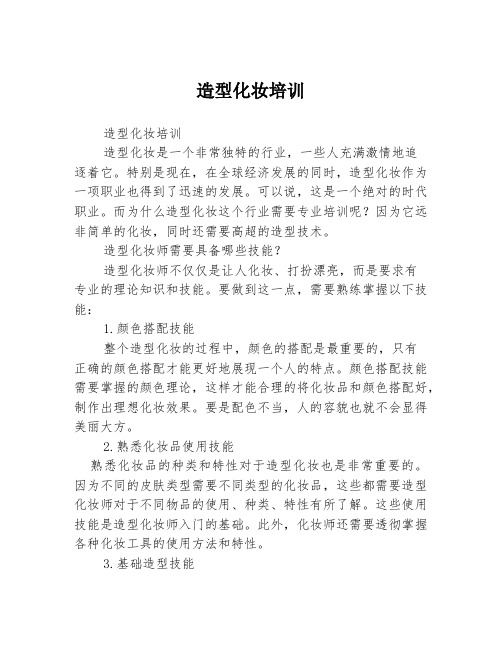 造型化妆培训

造型化妆培训

造型化妆是一个非常独特的行业，一些人充满激情地追逐着它。特别是现在，在全球经济发展的同时，造型化妆作为一项职业也得到了迅速的发展。可以说，这是一个绝对的时代职业。而为什么造型化妆这个行业需要专业培训呢？因为它远非简单的化妆，同时还需要高超的造型技术。

造型化妆师需要具备哪些技能？

造型化妆师不仅仅是让人化妆、打扮漂亮，而是要求有专业的理论知识和技能。要做到这一点，需要熟练掌握以下技能：

1.颜色搭配技能

整个造型化妆的过程中，颜色的搭配是最重要的，只有正确的颜色搭配才能更好地展现一个人的特点。颜色搭配技能需要掌握的颜色理论，这样才能合理的将化妆品和颜色搭配好，制作出理想化妆效果。要是配色不当，人的容貌也就不会显得美丽大方。

2.熟悉化妆品使用技能

熟悉化妆品的种类和特性对于造型化妆也是非常重要的。因为不同的皮肤类型需要不同类型的化妆品，这些都需要造型化妆师对于不同物品的使用、种类、特性有所了解。这些使用技能是造型化妆师入门的基础。此外，化妆师还需要透彻掌握各种化妆工具的使用方法和特性。

3.基础造型技能